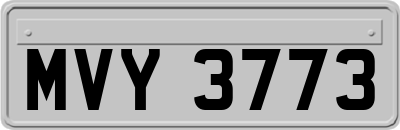 MVY 3773